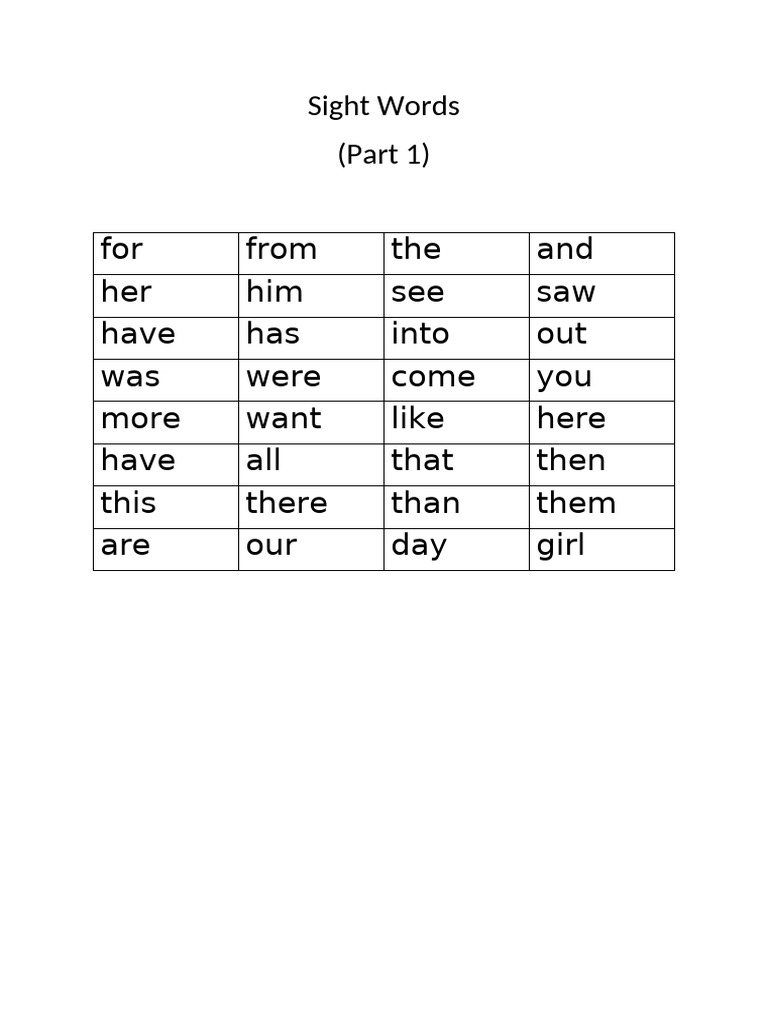 Sight Words

(Part 1)

| for | from | the | and |
|---|---|---|---|
| her | him | see | saw |
| have | has | into | out |
| was | were | come | you |
| more | want | like | here |
| have | all | that | then |
| this | there | than | them |
| are | our | day | girl |